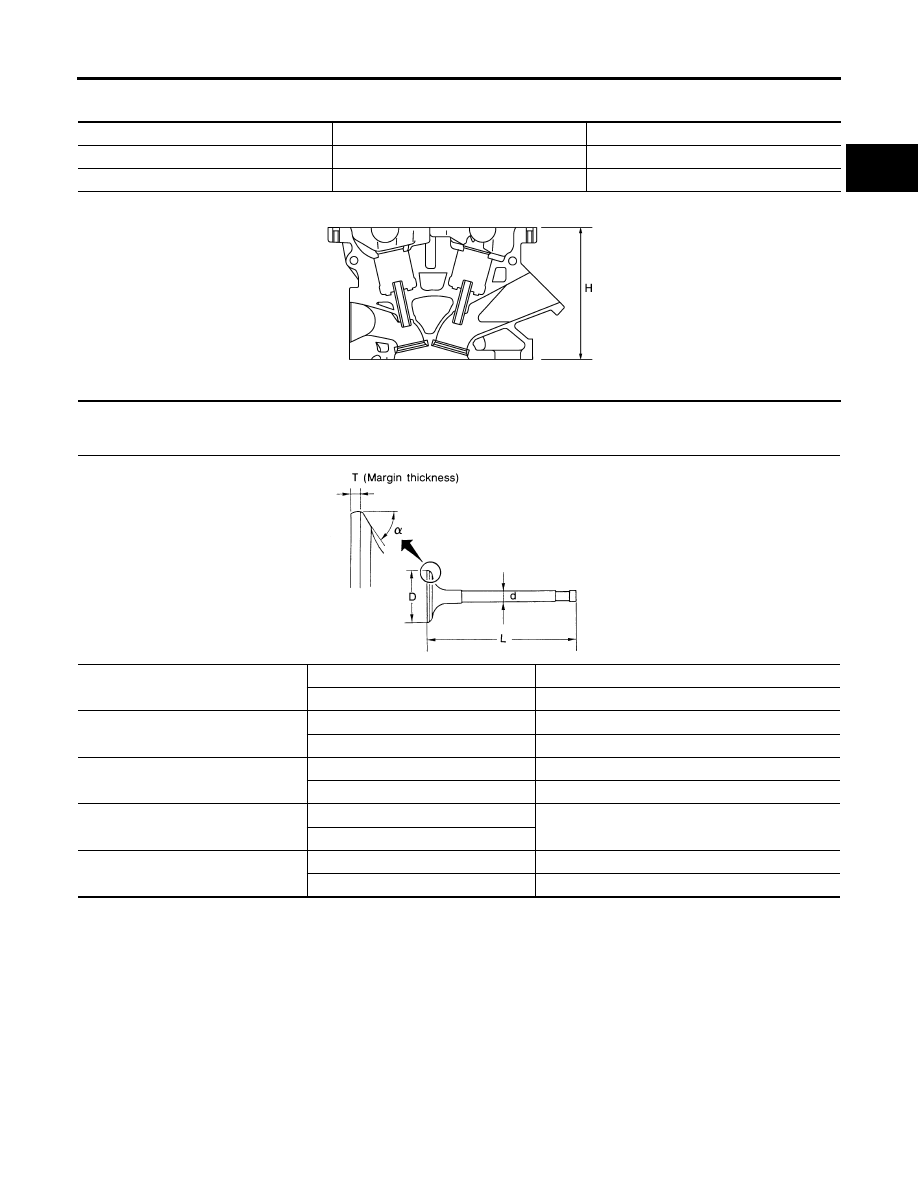 H

T (Margin thickness)

$\alpha$

D

d

L